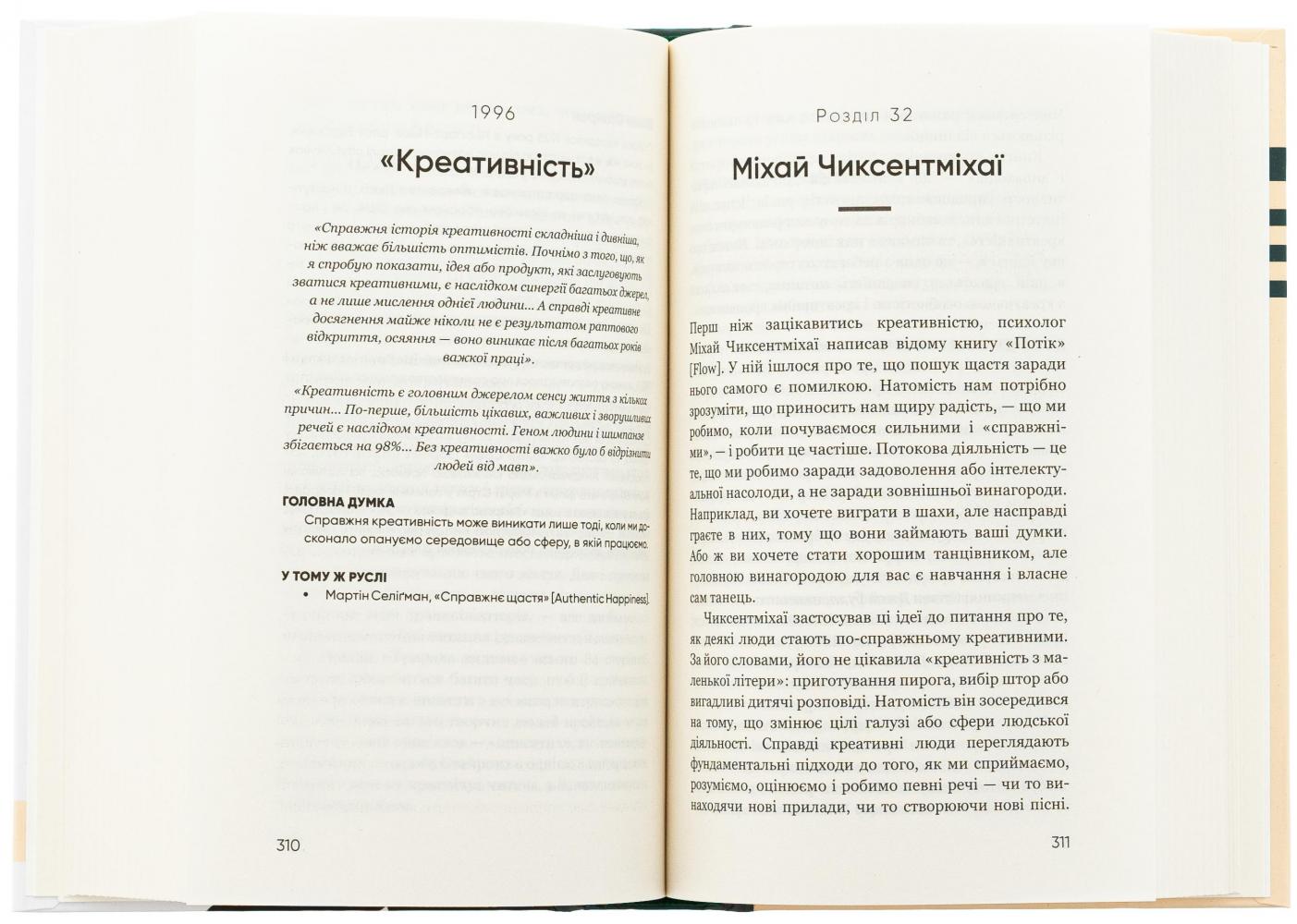 1996

«Креативність»

«Справжня історія креативності складніша і дивніша, ніж вважає більшість оптимістів. Почнімо з того, що, як я спробую показати, ідея або продукт, які заслуговують зватися креативними, є наслідком синергії багатьох джерел, а не лише мислення однієї людини... А справді креативне досягнення майже ніколи не є результатом раптового відкриття, осяяння — воно виникає після багатьох років важкої праці».

«Креативність є головним джерелом сенсу життя з кількох причин... По-перше, більшість цікавих, важливих і зворушливих речей є наслідком креативності. Геном людини і шимпанзе збігається на 98%... Без креативності важко було б відрізнити людей від мавп».

ГОЛОВНА ДУМКА
Справжня креативність може виникати лише тоді, коли ми досконало опануємо середовище або сферу, в якій працюємо.

У ТОМУ Ж РУСЛІ
• Мартін Селіґман, «Справжнє щастя» [Authentic Happiness].

310

Розділ 32

Міхай Чиксентміхаї

Перш ніж зацікавитись креативністю, психолог Міхай Чиксентміхаї написав відому книгу «Потік» [Flow]. У ній ішлося про те, що пошук щастя заради нього самого є помилкою. Натомість нам потрібно зрозуміти, що приносить нам щиру радість, — що ми робимо, коли почуваємося сильними і «справжніми», — і робити це частіше. Потокова діяльність — це те, що ми робимо заради задоволення або інтелектуальної насолоди, а не заради зовнішньої винагороди. Наприклад, ви хочете виграти в шахи, але насправді граєте в них, тому що вони займають ваші думки. Або ж ви хочете стати хорошим танцівником, але головною винагородою для вас є навчання і власне сам танець.

Чиксентміхаї застосував ці ідеї до питання про те, як деякі люди стають по-справжньому креативними. За його словами, його не цікавила «креативність з маленької літери»: приготування пирога, вибір штор або вигадливі дитячі розповіді. Натомість він зосередився на тому, що змінює цілі галузі або сфери людської діяльності. Справді креативні люди переглядають фундаментальні підходи до того, як ми сприймаємо, розуміємо, оцінюємо і робимо певні речі — чи то винаходячи нові прилади, чи то створюючи нові пісні.

311